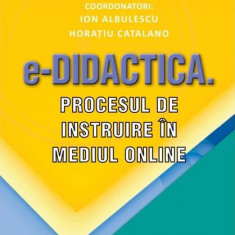 COORDONATORI:
ION ALBULESCU
HORAȚIU CATALANO

e-DIDACTICA.
PROCESUL DE INSTRUIRE ÎN MEDIUL ONLINE